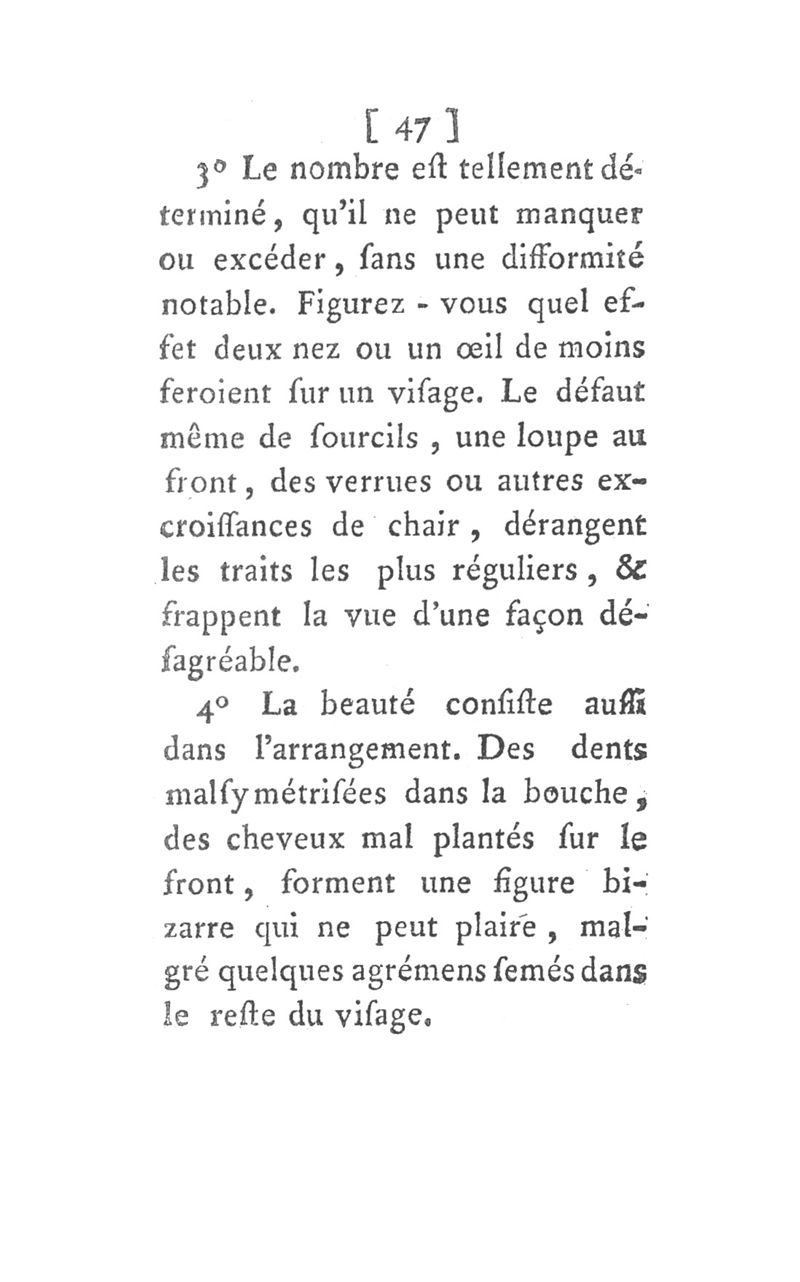 [ 47 ]

3° Le nombre eſt tellement déterminé, qu'il ne peut manquer ou excéder, ſans une difformité notable. Figurez - vous quel effet deux nez ou un œil de moins feroient ſur un viſage. Le défaut même de ſourcils, une loupe au front, des verrues ou autres excroiſſances de chair, dérangent les traits les plus réguliers, & frappent la vue d'une façon déſagréable.

4° La beauté conſiſte auſſi dans l'arrangement. Des dents malſymétriſées dans la bouche, des cheveux mal plantés ſur le front, forment une figure bizarre qui ne peut plaire, malgré quelques agrémens ſemés dans le reſte du viſage.